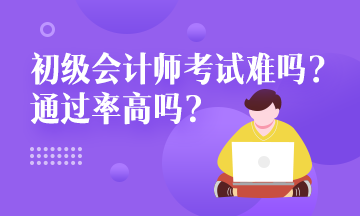 初级会计师考试难吗？
通过率高吗？